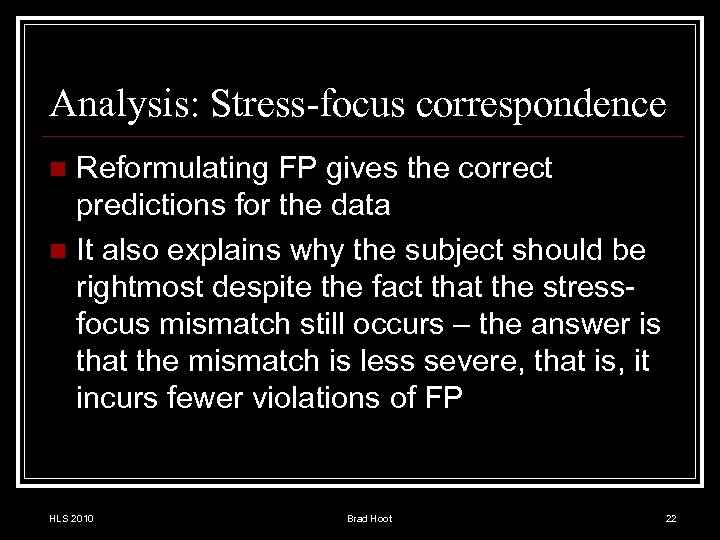 Analysis: Stress-focus correspondence

Reformulating FP gives the correct predictions for the data

It also explains why the subject should be rightmost despite the fact that the stress-focus mismatch still occurs – the answer is that the mismatch is less severe, that is, it incurs fewer violations of FP

HLS 2010

Brad Hoot

22